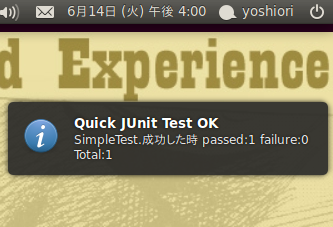 6月14日 (火) 午後 4:00 yoshiori

d Experience

Quick JUnit Test OK
SimpleTest.成功した時 passed:1 failure:0
Total:1